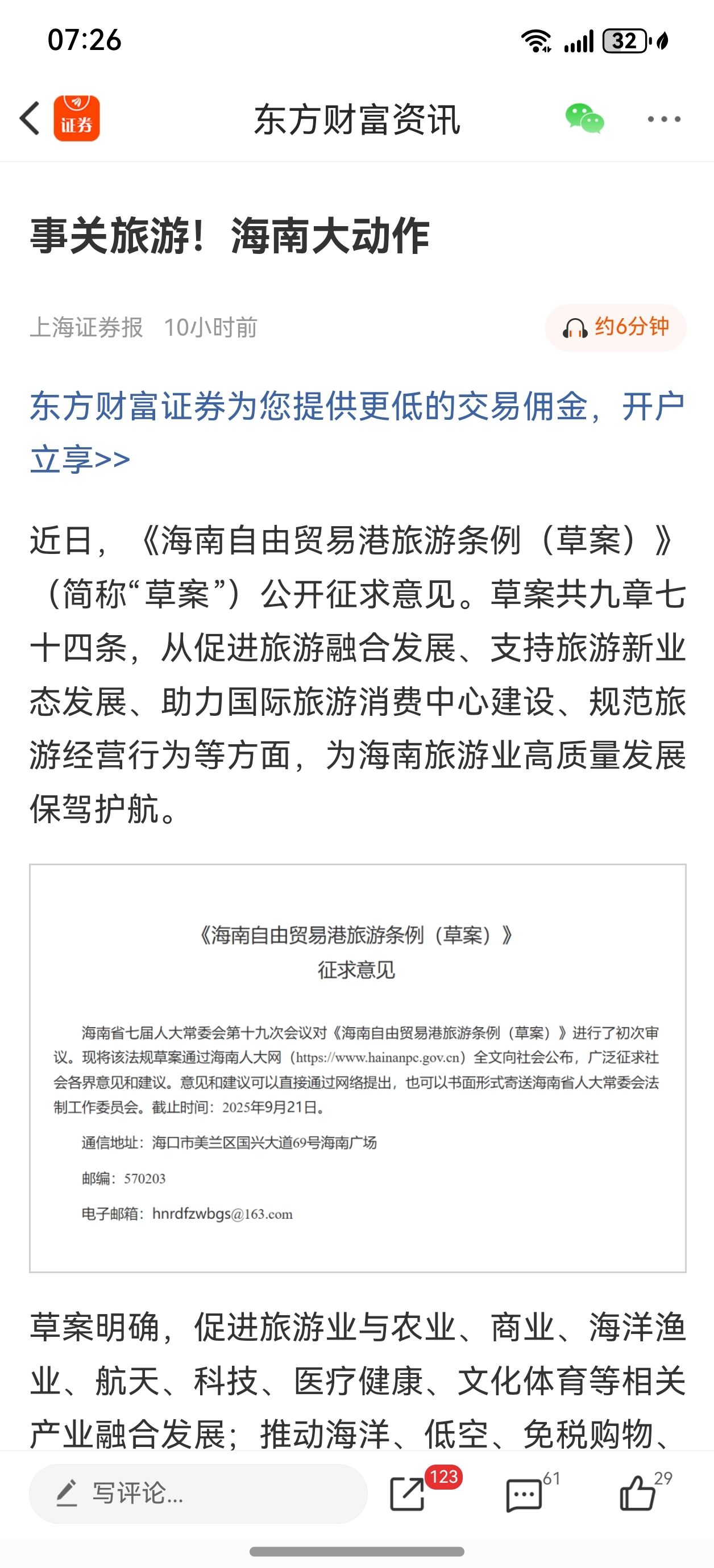 07:26

32

证券

东方财富资讯

事关旅游！海南大动作

上海证券报 10小时前

约6分钟

东方财富证券为您提供更低的交易佣金，开户立享>>

近日，《海南自由贸易港旅游条例（草案）》（简称“草案”）公开征求意见。草案共九章七十四条，从促进旅游融合发展、支持旅游新业态发展、助力国际旅游消费中心建设、规范旅游经营行为等方面，为海南旅游业高质量发展保驾护航。

《海南自由贸易港旅游条例（草案）》
征求意见

海南省七届人大常委会第十九次会议对《海南自由贸易港旅游条例（草案）》进行了初次审议。现将该法规草案通过海南人大网（https://www.hainanpc.gov.cn）全文向社会公布，广泛征求社会各界意见和建议。意见和建议可以直接通过网络提出，也可以书面形式寄送海南省人大常委会法制工作委员会。截止时间：2025年9月21日。

通信地址：海口市美兰区国兴大道69号海南广场

邮编：570203

电子邮箱：hnrdfzwbgs@163.com

草案明确，促进旅游业与农业、商业、海洋渔业、航天、科技、医疗健康、文化体育等相关产业融合发展；推动海洋、低空、免税购物、

写评论...

123

61

29